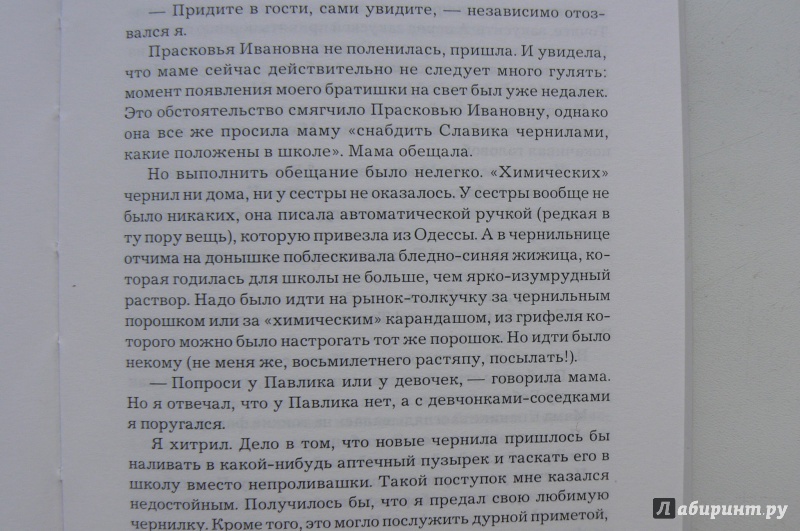 — Придите в гости, сами увидите, — независимо отозвался я.

Прасковья Ивановна не поленилась, пришла. И увидела, что маме сейчас действительно не следует много гулять: момент появления моего братишки на свет был уже недалек. Это обстоятельство смягчило Прасковью Ивановну, однако она все же просила маму «снабдить Славика чернилами, какие положены в школе». Мама обещала.

Но выполнить обещание было нелегко. «Химических» чернил ни дома, ни у сестры не оказалось. У сестры вообще не было никаких, она писала автоматической ручкой (редкая в ту пору вещь), которую привезла из Одессы. А в чернильнице отчима на донышке поблескивала бледно-синяя жижица, которая годилась для школы не больше, чем ярко-изумрудный раствор. Надо было идти на рынок-толкучку за чернильным порошком или за «химическим» карандашом, из грифеля которого можно было настрогать тот же порошок. Но идти было некому (не меня же, восьмилетнего растяпу, посылать!).

— Попроси у Павлика или у девочек, — говорила мама. Но я отвечал, что у Павлика нет, а с девчонками-соседками я поругался.

Я хитрил. Дело в том, что новые чернила пришлось бы наливать в какой-нибудь аптечный пузырек и таскать его в школу вместо непроливашки. Такой поступок мне казался недостойным. Получилось бы, что я предал свою любимую чернилку. Кроме того, это могло послужить дурной приметой,

Лабиринт.ру